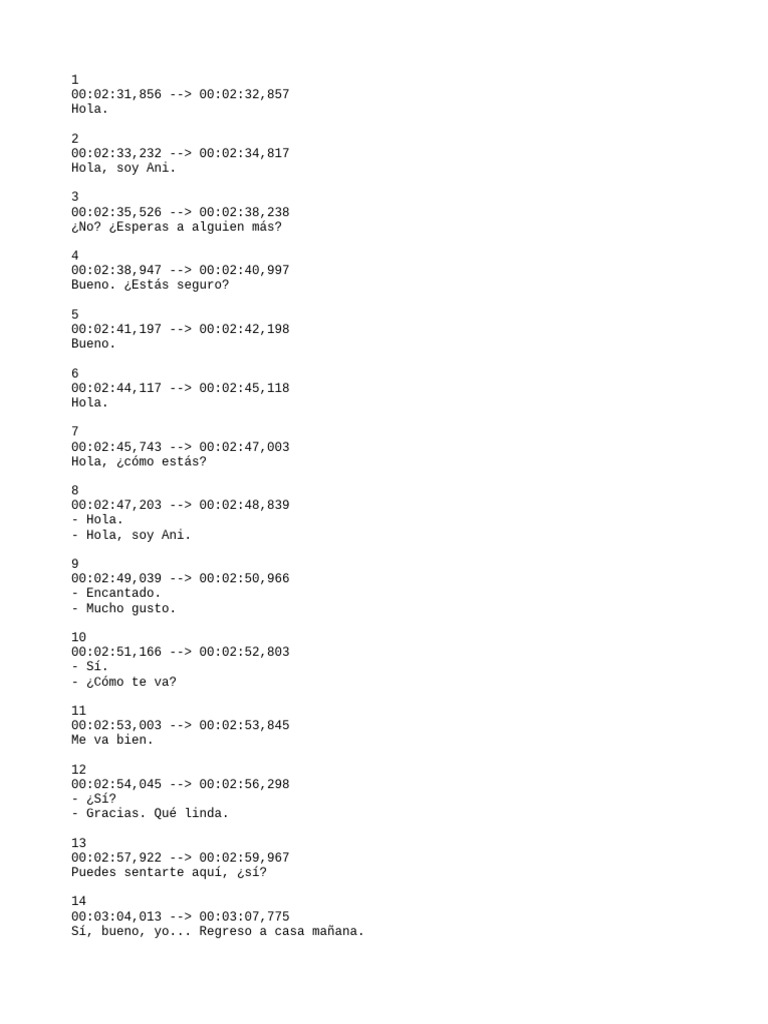 1
00:02:31,856 --> 00:02:32,857
Hola.

2
00:02:33,232 --> 00:02:34,817
Hola, soy Ani.

3
00:02:35,526 --> 00:02:38,238
¿No? ¿Esperas a alguien más?

4
00:02:38,947 --> 00:02:40,997
Bueno. ¿Estás seguro?

5
00:02:41,197 --> 00:02:42,198
Bueno.

6
00:02:44,117 --> 00:02:45,118
Hola.

7
00:02:45,743 --> 00:02:47,003
Hola, ¿cómo estás?

8
00:02:47,203 --> 00:02:48,839
- Hola.
- Hola, soy Ani.

9
00:02:49,039 --> 00:02:50,966
- Encantado.
- Mucho gusto.

10
00:02:51,166 --> 00:02:52,803
- Sí.
- ¿Cómo te va?

11
00:02:53,003 --> 00:02:53,845
Me va bien.

12
00:02:54,045 --> 00:02:56,298
- ¿Sí?
- Gracias. Qué linda.

13
00:02:57,922 --> 00:02:59,967
Puedes sentarte aquí, ¿sí?

14
00:03:04,013 --> 00:03:07,775
Sí, bueno, yo... Regreso a casa mañana.